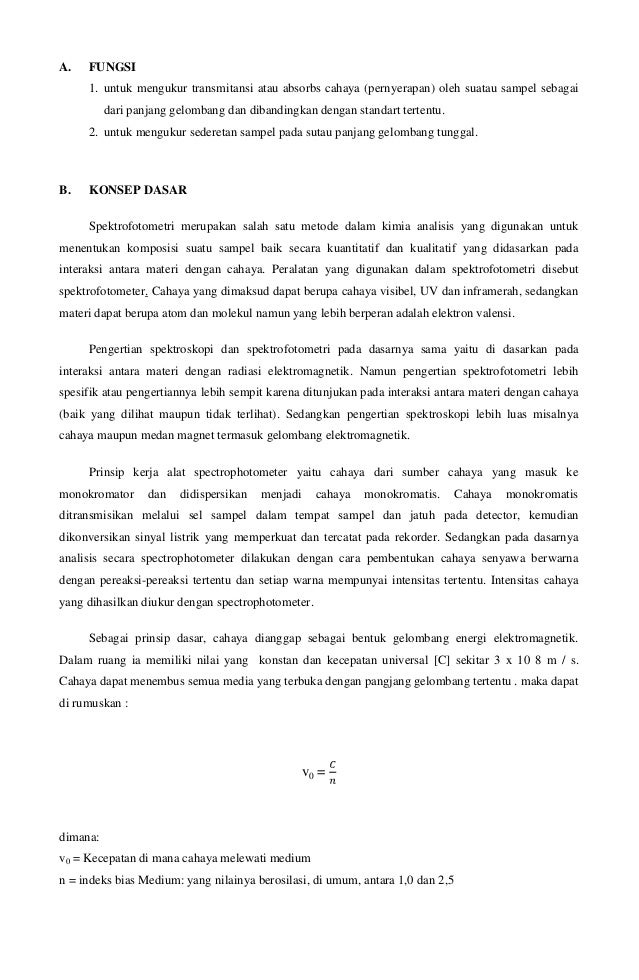 A. FUNGSI

1. untuk mengukur transmitansi atau absorbs cahaya (pernyerapan) oleh suatau sampel sebagai dari panjang gelombang dan dibandingkan dengan standart tertentu.
2. untuk mengukur sederetan sampel pada sutau panjang gelombang tunggal.

B. KONSEP DASAR

Spektrofotometri merupakan salah satu metode dalam kimia analisis yang digunakan untuk menentukan komposisi suatu sampel baik secara kuantitatif dan kualitatif yang didasarkan pada interaksi antara materi dengan cahaya. Peralatan yang digunakan dalam spektrofotometri disebut spektrofotometer. Cahaya yang dimaksud dapat berupa cahaya visibel, UV dan inframerah, sedangkan materi dapat berupa atom dan molekul namun yang lebih berperan adalah elektron valensi.

Pengertian spektroskopi dan spektrofotometri pada dasarnya sama yaitu di dasarkan pada interaksi antara materi dengan radiasi elektromagnetik. Namun pengertian spektrofotometri lebih spesifik atau pengertiannya lebih sempit karena ditunjukan pada interaksi antara materi dengan cahaya (baik yang dilihat maupun tidak terlihat). Sedangkan pengertian spektroskopi lebih luas misalnya cahaya maupun medan magnet termasuk gelombang elektromagnetik.

Prinsip kerja alat spectrophotometer yaitu cahaya dari sumber cahaya yang masuk ke monokromator dan didispersikan menjadi cahaya monokromatis. Cahaya monokromatis ditransmisikan melalui sel sampel dalam tempat sampel dan jatuh pada detector, kemudian dikonversikan sinyal listrik yang memperkuat dan tercatat pada rekorder. Sedangkan pada dasarnya analisis secara spectrophotometer dilakukan dengan cara pembentukan cahaya senyawa berwarna dengan pereaksi-pereaksi tertentu dan setiap warna mempunyai intensitas tertentu. Intensitas cahaya yang dihasilkan diukur dengan spectrophotometer.

Sebagai prinsip dasar, cahaya dianggap sebagai bentuk gelombang energi elektromagnetik. Dalam ruang ia memiliki nilai yang konstan dan kecepatan universal [C] sekitar 3 x 10 8 m / s. Cahaya dapat menembus semua media yang terbuka dengan pangjang gelombang tertentu . maka dapat di rumuskan :

$v_0 = \frac{C}{n}$

dimana:
$v_0$ = Kecepatan di mana cahaya melewati medium
n = indeks bias Medium: yang nilainya berosilasi, di umum, antara 1,0 dan 2,5